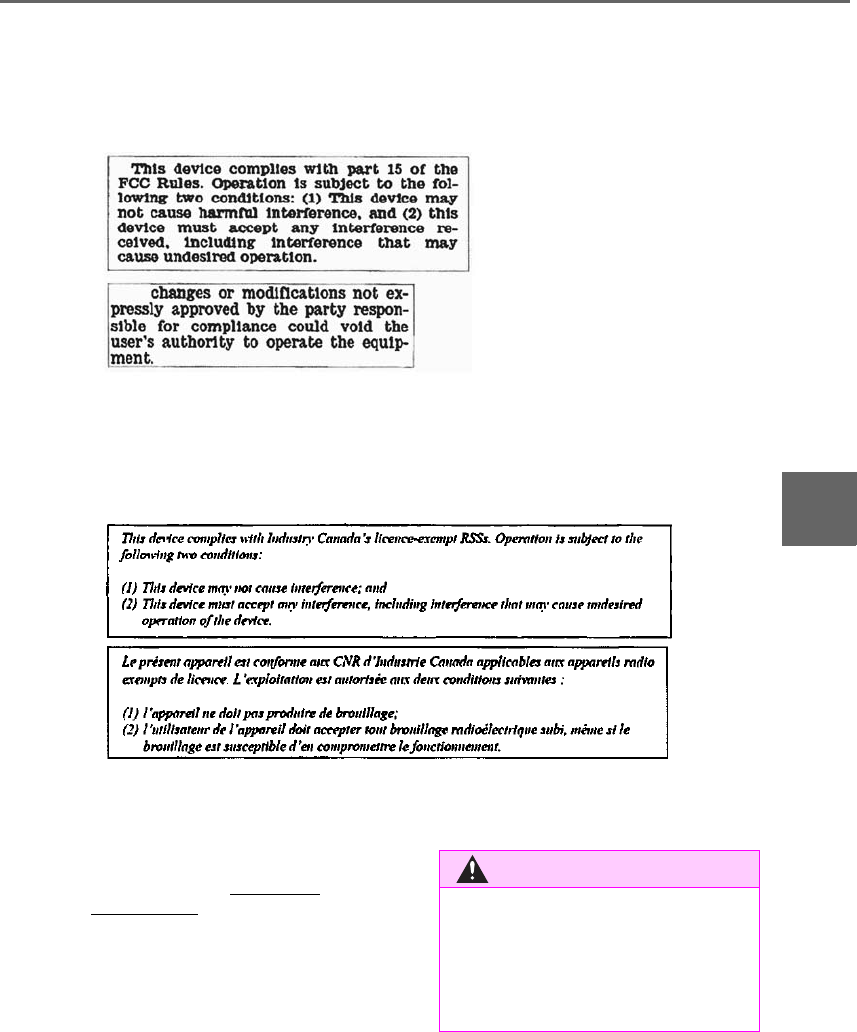 This device complies with part 15 of the FCC Rules. Operation is subject to the following two conditions: (1) This device may not cause harmful interference, and (2) this device must accept any interference received, including interference that may cause undesired operation.

changes or modifications not expressly approved by the party responsible for compliance could void the user's authority to operate the equipment.

This device complies with Industry Canada's licence-exempt RSSs. Operation is subject to the following two conditions:

(1) This device may not cause interference; and
(2) This device must accept any interference, including interference that may cause undesired operation of the device.

Le présent appareil est conforme aux CNR d'Industrie Canada applicables aux appareils radio exempts de licence. L'exploitation est autorisée aux deux conditions suivantes :

(1) l'appareil ne doit pas produire de brouillage;
(2) l'utilisateur de l'appareil doit accepter tout brouillage radioélectrique subi, même si le brouillage est susceptible d'en compromettre le fonctionnement.